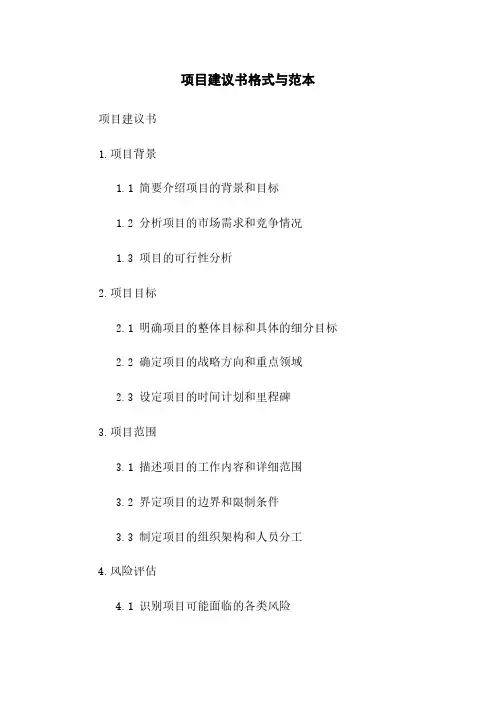 项目建议书格式与范本

项目建议书

1.项目背景

1.1 简要介绍项目的背景和目标

1.2 分析项目的市场需求和竞争情况

1.3 项目的可行性分析

2.项目目标

2.1 明确项目的整体目标和具体的细分目标

2.2 确定项目的战略方向和重点领域

2.3 设定项目的时间计划和里程碑

3.项目范围

3.1 描述项目的工作内容和详细范围

3.2 界定项目的边界和限制条件

3.3 制定项目的组织架构和人员分工

4.风险评估

4.1 识别项目可能面临的各类风险